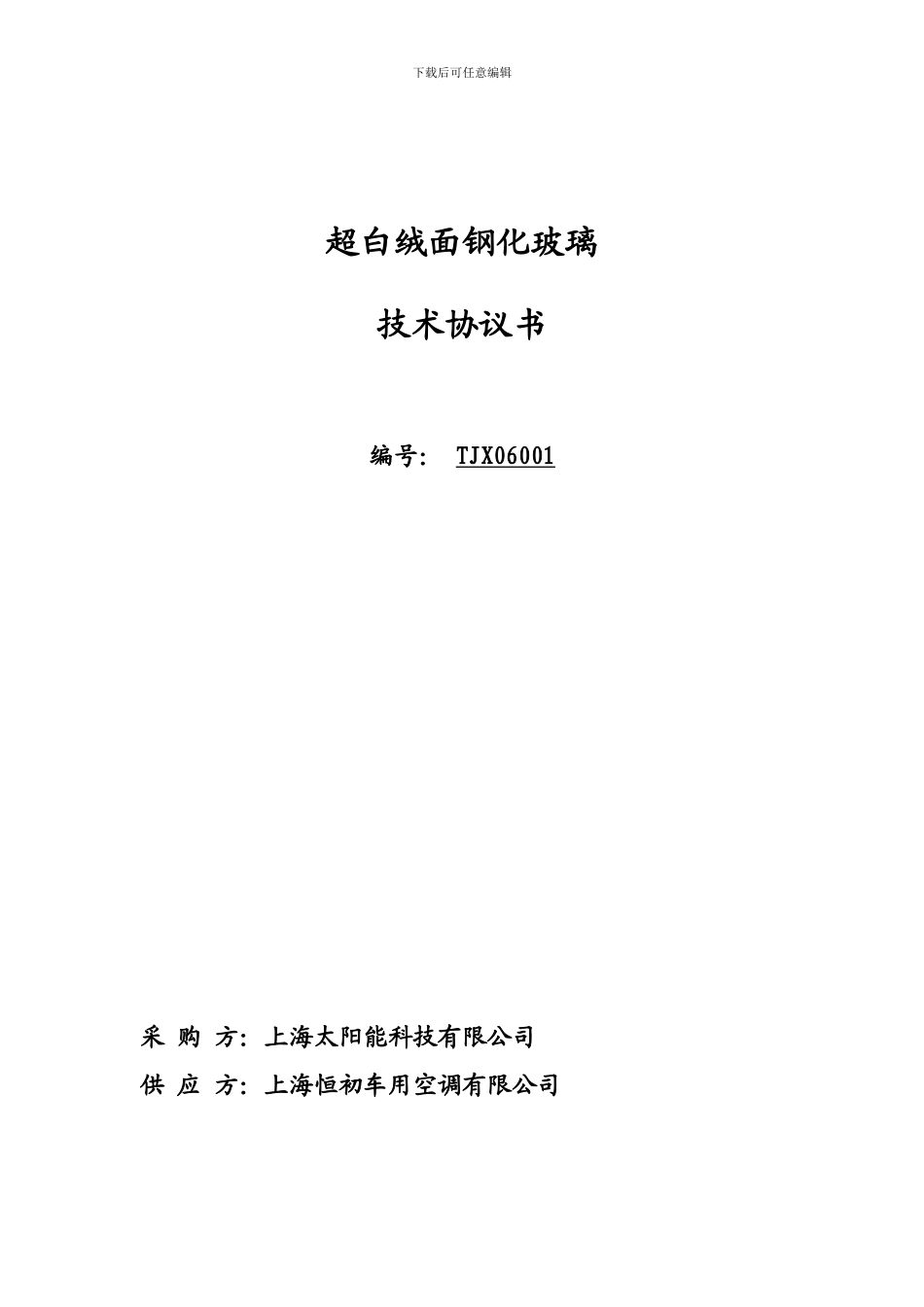 下载后可任意编辑

超白绒面钢化玻璃

技术协议书

编号： TJX06001

采 购 方：上海太阳能科技有限公司

供 应 方：上海恒初车用空调有限公司